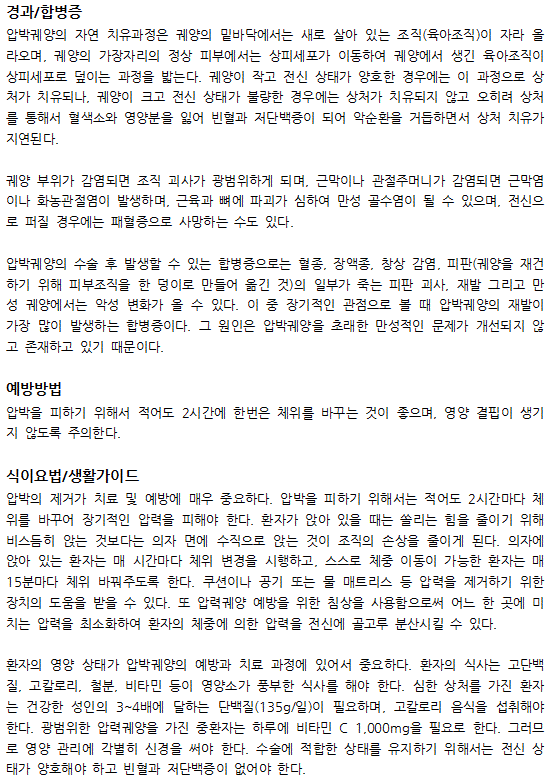 경과/합병증

압박궤양의 자연 치유과정은 궤양의 밑바닥에서는 새로 살아 있는 조직(육아조직)이 자라 올라오며, 궤양의 가장자리의 정상 피부에서는 상피세포가 이동하여 궤양에서 생긴 육아조직이 상피세포로 덮이는 과정을 밟는다. 궤양이 작고 전신 상태가 양호한 경우에는 이 과정으로 상처가 치유되나, 궤양이 크고 전신 상태가 불량한 경우에는 상처가 치유되지 않고 오히려 상처를 통해서 혈색소와 영양분을 잃어 빈혈과 저단백증이 되어 악순환을 거듭하면서 상처 치유가 지연된다.

궤양 부위가 감염되면 조직 괴사가 광범위하게 되며, 근막이나 관절주머니가 감염되면 근막염이나 화농관절염이 발생하며, 근육과 뼈에 파괴가 심하여 만성 골수염이 될 수 있으며, 전신으로 퍼질 경우에는 패혈증으로 사망하는 수도 있다.

압박궤양의 수술 후 발생할 수 있는 합병증으로는 혈종, 장액종, 창상 감염, 피판(궤양을 재건하기 위해 피부조직을 한 덩이로 만들어 옮긴 것)의 일부가 죽는 피판 괴사, 재발 그리고 만성 궤양에서는 악성 변화가 올 수 있다. 이 중 장기적인 관점으로 볼 때 압박궤양의 재발이 가장 많이 발생하는 합병증이다. 그 원인은 압박궤양을 초래한 만성적인 문제가 개선되지 않고 존재하고 있기 때문이다.

예방방법

압박을 피하기 위해서 적어도 2시간에 한번은 체위를 바꾸는 것이 좋으며, 영양 결핍이 생기지 않도록 주의한다.

식이요법/생활가이드

압박의 제거가 치료 및 예방에 매우 중요하다. 압박을 피하기 위해서는 적어도 2시간마다 체위를 바꾸어 장기적인 압력을 피해야 한다. 환자가 앉아 있을 때는 쏠리는 힘을 줄이기 위해 비스듬히 앉는 것보다는 의자 면에 수직으로 앉는 것이 조직의 손상을 줄이게 된다. 의자에 앉아 있는 환자는 매 시간마다 체위 변경을 시행하고, 스스로 체중 이동이 가능한 환자는 매 15분마다 체위 바꿔주도록 한다. 쿠션이나 공기 또는 물 매트리스 등 압력을 제거하기 위한 장치의 도움을 받을 수 있다. 또 압력궤양 예방을 위한 침상을 사용함으로써 어느 한 곳에 미치는 압력을 최소화하여 환자의 체중에 의한 압력을 전신에 골고루 분산시킬 수 있다.

환자의 영양 상태가 압박궤양의 예방과 치료 과정에 있어서 중요하다. 환자의 식사는 고단백질, 고칼로리, 철분, 비타민 등이 영양소가 풍부한 식사를 해야 한다. 심한 상처를 가진 환자는 건강한 성인의 3~4배에 달하는 단백질(135g/일)이 필요하며, 고칼로리 음식을 섭취해야 한다. 광범위한 압력궤양을 가진 중환자는 하루에 비타민 C 1,000mg을 필요로 한다. 그러므로 영양 관리에 각별히 신경을 써야 한다. 수술에 적합한 상태를 유지하기 위해서는 전신 상태가 양호해야 하고 빈혈과 저단백증이 없어야 한다.